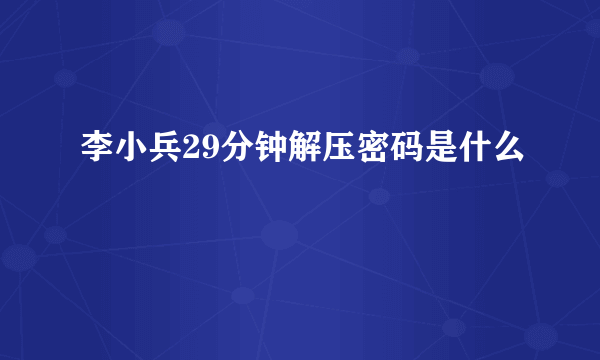 李小兵29分钟解压密码是什么